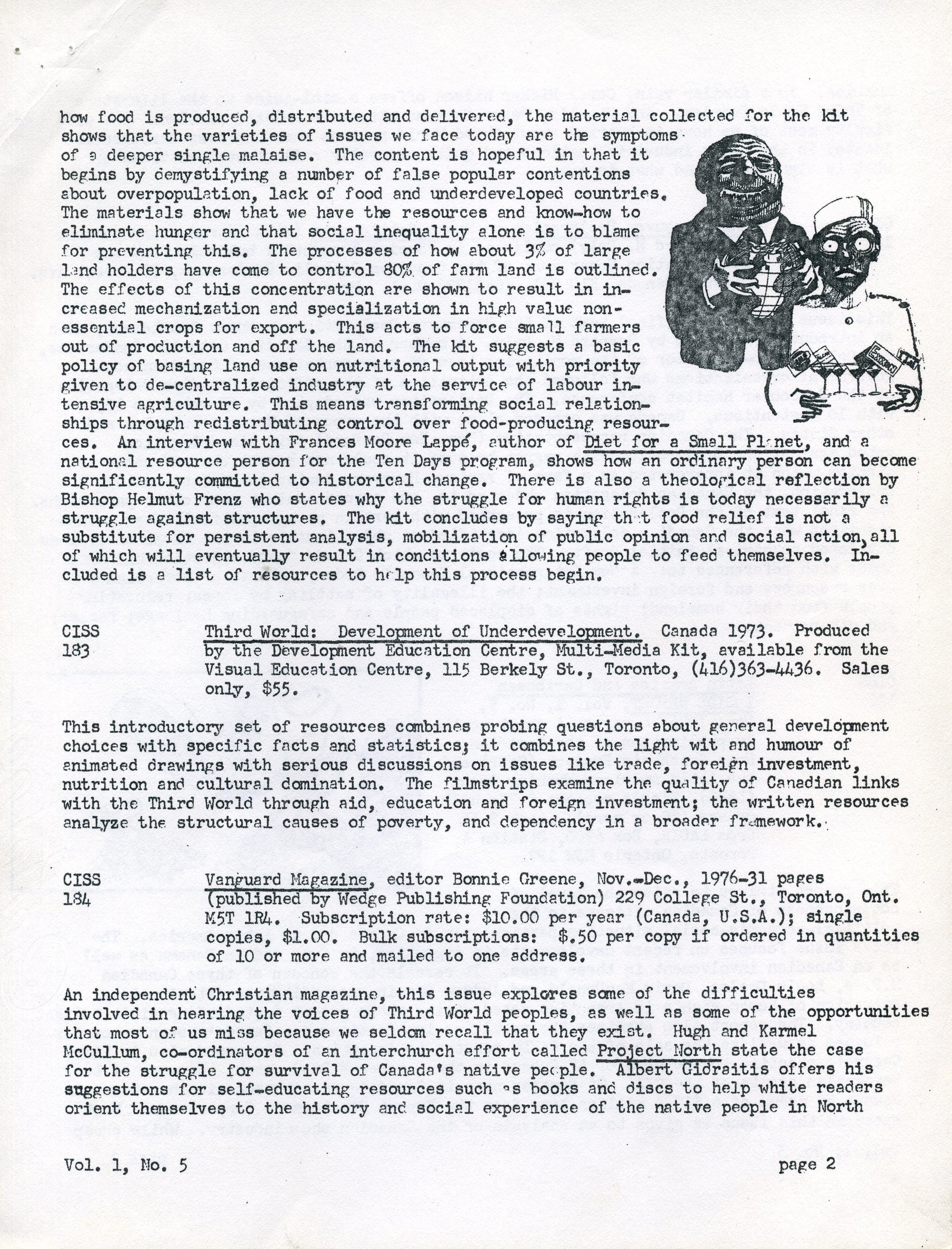 how food is produced, distributed and delivered, the material collected for the kit shows that the varieties of issues we face today are the symptoms of a deeper single malaise. The content is hopeful in that it begins by demystifying a number of false popular contentions about overpopulation, lack of food and underdeveloped countries. The materials show that we have the resources and know-how to eliminate hunger and that social inequality alone is to blame for preventing this. The processes of how about 3% of large land holders have come to control 80% of farm land is outlined. The effects of this concentration are shown to result in increased mechanization and specialization in high value non-essential crops for export. This acts to force small farmers out of production and off the land. The kit suggests a basic policy of basing land use on nutritional output with priority given to de-centralized industry at the service of labour intensive agriculture. This means transforming social relationships through redistributing control over food-producing resources. An interview with Frances Moore Lappé, author of Diet for a Small Planet, and a national resource person for the Ten Days program, shows how an ordinary person can become significantly committed to historical change. There is also a theological reflection by Bishop Helmut Frenz who states why the struggle for human rights is today necessarily a struggle against structures. The kit concludes by saying that food relief is not a substitute for persistent analysis, mobilization of public opinion and social action, all of which will eventually result in conditions allowing people to feed themselves. Included is a list of resources to help this process begin.

Exxon

CISS 183 Third World: Development of Underdevelopment. Canada 1973. Produced by the Development Education Centre, Multi-Media Kit, available from the Visual Education Centre, 115 Berkely St., Toronto, (416)363-4436. Sales only, $55.

This introductory set of resources combines probing questions about general development choices with specific facts and statistics; it combines the light wit and humour of animated drawings with serious discussions on issues like trade, foreign investment, nutrition and cultural domination. The filmstrips examine the quality of Canadian links with the Third World through aid, education and foreign investment; the written resources analyze the structural causes of poverty, and dependency in a broader framework.

CISS 184 Vanguard Magazine, editor Bonnie Greene, Nov.-Dec., 1976-31 pages (published by Wedge Publishing Foundation) 229 College St., Toronto, Ont. M5T 1R4. Subscription rate: $10.00 per year (Canada, U.S.A.); single copies, $1.00. Bulk subscriptions: $.50 per copy if ordered in quantities of 10 or more and mailed to one address.

An independent Christian magazine, this issue explores some of the difficulties involved in hearing the voices of Third World peoples, as well as some of the opportunities that most of us miss because we seldom recall that they exist. Hugh and Karmel McCullum, co-ordinators of an interchurch effort called Project North state the case for the struggle for survival of Canada's native people. Albert Gidraitis offers his suggestions for self-educating resources such as books and discs to help white readers orient themselves to the history and social experience of the native people in North

Vol. 1, No. 5 page 2